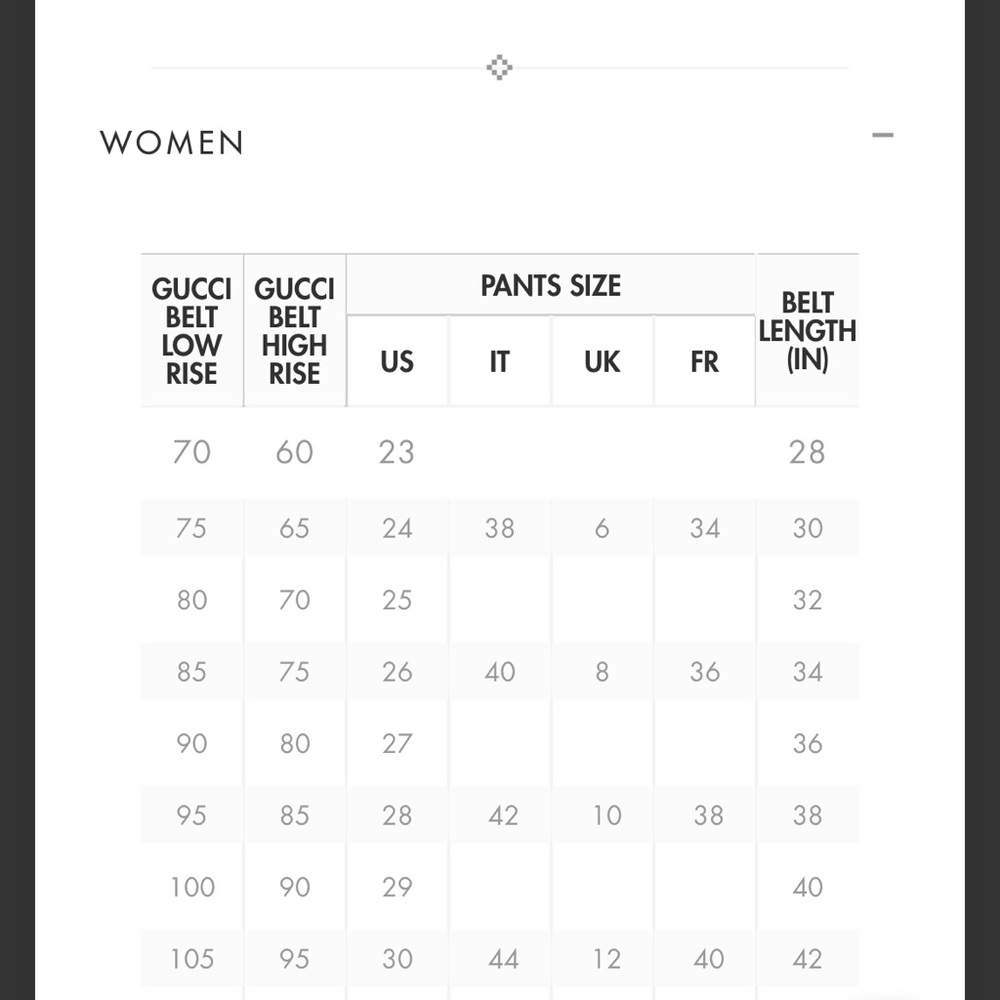 WOMEN

| GUCCI BELT LOW RISE | GUCCI BELT HIGH RISE | PANTS SIZE US | PANTS SIZE IT | PANTS SIZE UK | PANTS SIZE FR | BELT LENGTH (IN) |
|---|---|---|---|---|---|---|
| 70 | 60 | 23 | | | | 28 |
| 75 | 65 | 24 | 38 | 6 | 34 | 30 |
| 80 | 70 | 25 | | | | 32 |
| 85 | 75 | 26 | 40 | 8 | 36 | 34 |
| 90 | 80 | 27 | | | | 36 |
| 95 | 85 | 28 | 42 | 10 | 38 | 38 |
| 100 | 90 | 29 | | | | 40 |
| 105 | 95 | 30 | 44 | 12 | 40 | 42 |